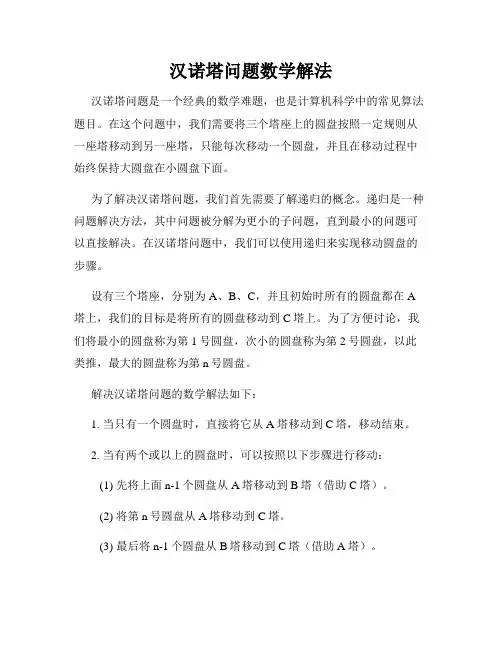 汉诺塔问题数学解法

汉诺塔问题是一个经典的数学难题，也是计算机科学中的常见算法题目。在这个问题中，我们需要将三个塔座上的圆盘按照一定规则从一座塔移动到另一座塔，只能每次移动一个圆盘，并且在移动过程中始终保持大圆盘在小圆盘下面。

为了解决汉诺塔问题，我们首先需要了解递归的概念。递归是一种问题解决方法，其中问题被分解为更小的子问题，直到最小的问题可以直接解决。在汉诺塔问题中，我们可以使用递归来实现移动圆盘的步骤。

设有三个塔座，分别为 A、B、C，并且初始时所有的圆盘都在 A 塔上，我们的目标是将所有的圆盘移动到 C 塔上。为了方便讨论，我们将最小的圆盘称为第 1 号圆盘，次小的圆盘称为第 2 号圆盘，以此类推，最大的圆盘称为第 n 号圆盘。

解决汉诺塔问题的数学解法如下：

1. 当只有一个圆盘时，直接将它从 A 塔移动到 C 塔，移动结束。

2. 当有两个或以上的圆盘时，可以按照以下步骤进行移动：

(1) 先将上面 n-1 个圆盘从 A 塔移动到 B 塔（借助 C 塔）。

(2) 将第 n 号圆盘从 A 塔移动到 C 塔。

(3) 最后将 n-1 个圆盘从 B 塔移动到 C 塔（借助 A 塔）。